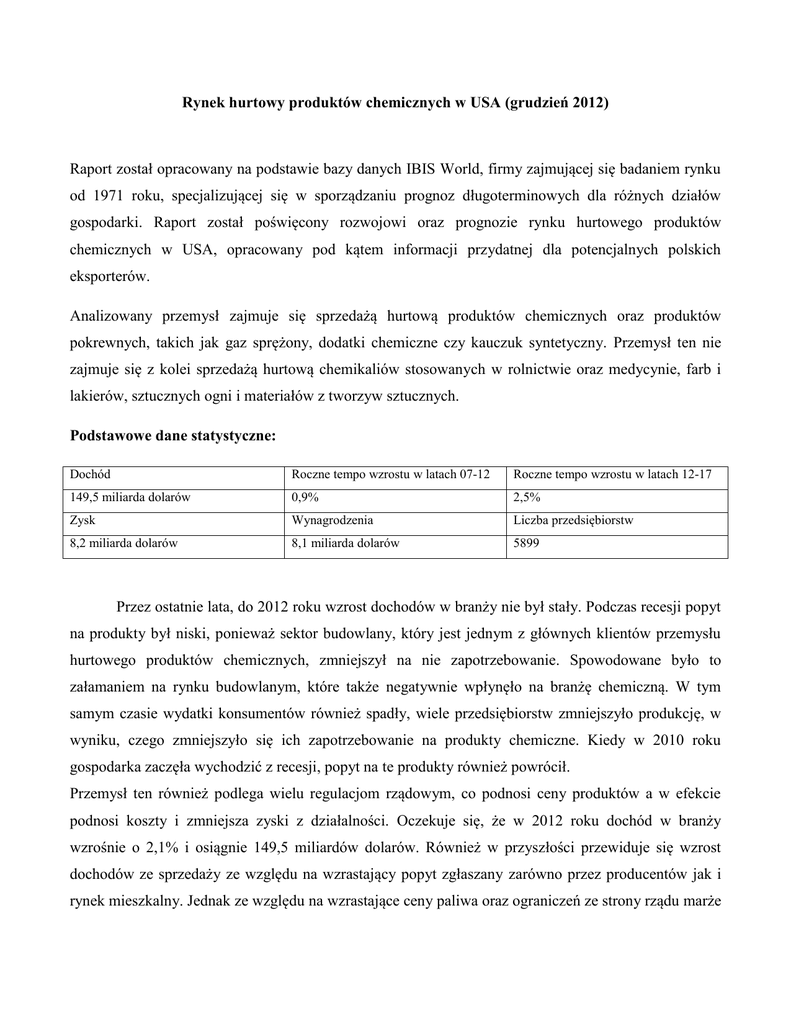 Rynek hurtowy produktów chemicznych w USA (grudzień 2012)

Raport został opracowany na podstawie bazy danych IBIS World, firmy zajmującej się badaniem rynku od 1971 roku, specjalizującej się w sporządzaniu prognoz długoterminowych dla różnych działów gospodarki. Raport został poświęcony rozwojowi oraz prognozie rynku hurtowego produktów chemicznych w USA, opracowany pod kątem informacji przydatnej dla potencjalnych polskich eksporterów.

Analizowany przemysł zajmuje się sprzedażą hurtową produktów chemicznych oraz produktów pokrewnych, takich jak gaz sprężony, dodatki chemiczne czy kauczuk syntetyczny. Przemysł ten nie zajmuje się z kolei sprzedażą hurtową chemikaliów stosowanych w rolnictwie oraz medycynie, farb i lakierów, sztucznych ogni i materiałów z tworzyw sztucznych.

Podstawowe dane statystyczne:

| Dochód | Roczne tempo wzrostu w latach 07-12 | Roczne tempo wzrostu w latach 12-17 |
|---|---|---|
| 149,5 miliarda dolarów | 0,9% | 2,5% |
| Zysk | Wynagrodzenia | Liczba przedsiębiorstw |
| 8,2 miliarda dolarów | 8,1 miliarda dolarów | 5899 |

Przez ostatnie lata, do 2012 roku wzrost dochodów w branży nie był stały. Podczas recesji popyt na produkty był niski, ponieważ sektor budowlany, który jest jednym z głównych klientów przemysłu hurtowego produktów chemicznych, zmniejszył na nie zapotrzebowanie. Spowodowane było to załamaniem na rynku budowlanym, które także negatywnie wpłynęło na branżę chemiczną. W tym samym czasie wydatki konsumentów również spadły, wiele przedsiębiorstw zmniejszyło produkcję, w wyniku, czego zmniejszyło się ich zapotrzebowanie na produkty chemiczne. Kiedy w 2010 roku gospodarka zaczęła wychodzić z recesji, popyt na te produkty również powrócił.
Przemysł ten również podlega wielu regulacjom rządowym, co podnosi ceny produktów a w efekcie podnosi koszty i zmniejsza zyski z działalności. Oczekuje się, że w 2012 roku dochód w branży wzrośnie o 2,1% i osiągnie 149,5 miliardów dolarów. Również w przyszłości przewiduje się wzrost dochodów ze sprzedaży ze względu na wzrastający popyt zgłaszany zarówno przez producentów jak i rynek mieszkalny. Jednak ze względu na wzrastające ceny paliwa oraz ograniczeń ze strony rządu marże